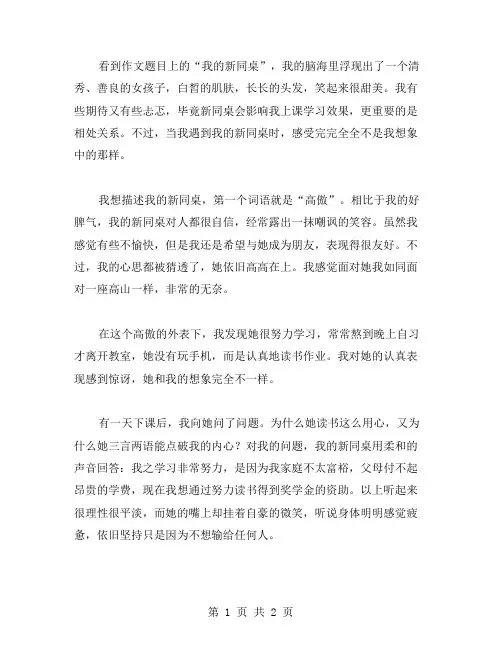 看到作文题目上的“我的新同桌”，我的脑海里浮现出了一个清秀、善良的女孩子，白皙的肌肤，长长的头发，笑起来很甜美。我有些期待又有些忐忑，毕竟新同桌会影响我上课学习效果，更重要的是相处关系。不过，当我遇到我的新同桌时，感受完完全全不是我想象中的那样。

我想描述我的新同桌，第一个词语就是“高傲”。相比于我的好脾气，我的新同桌对人都很自信，经常露出一抹嘲讽的笑容。虽然我感觉有些不愉快，但是我还是希望与她成为朋友，表现得很友好。不过，我的心思都被猜透了，她依旧高高在上。我感觉面对她我如同面对一座高山一样，非常的无奈。

在这个高傲的外表下，我发现她很努力学习，常常熬到晚上自习才离开教室，她没有玩手机，而是认真地读书作业。我对她的认真表现感到惊讶，她和我的想象完全不一样。

有一天下课后，我向她问了问题。为什么她读书这么用心，又为什么她三言两语能点破我的内心？对我的问题，我的新同桌用柔和的声音回答：我之学习非常努力，是因为我家庭不太富裕，父母付不起昂贵的学费，现在我想通过努力读书得到奖学金的资助。以上听起来很理性很平淡，而她的嘴上却挂着自豪的微笑，听说身体明明感觉疲惫，依旧坚持只是因为不想输给任何人。

第 1 页 共 2 页